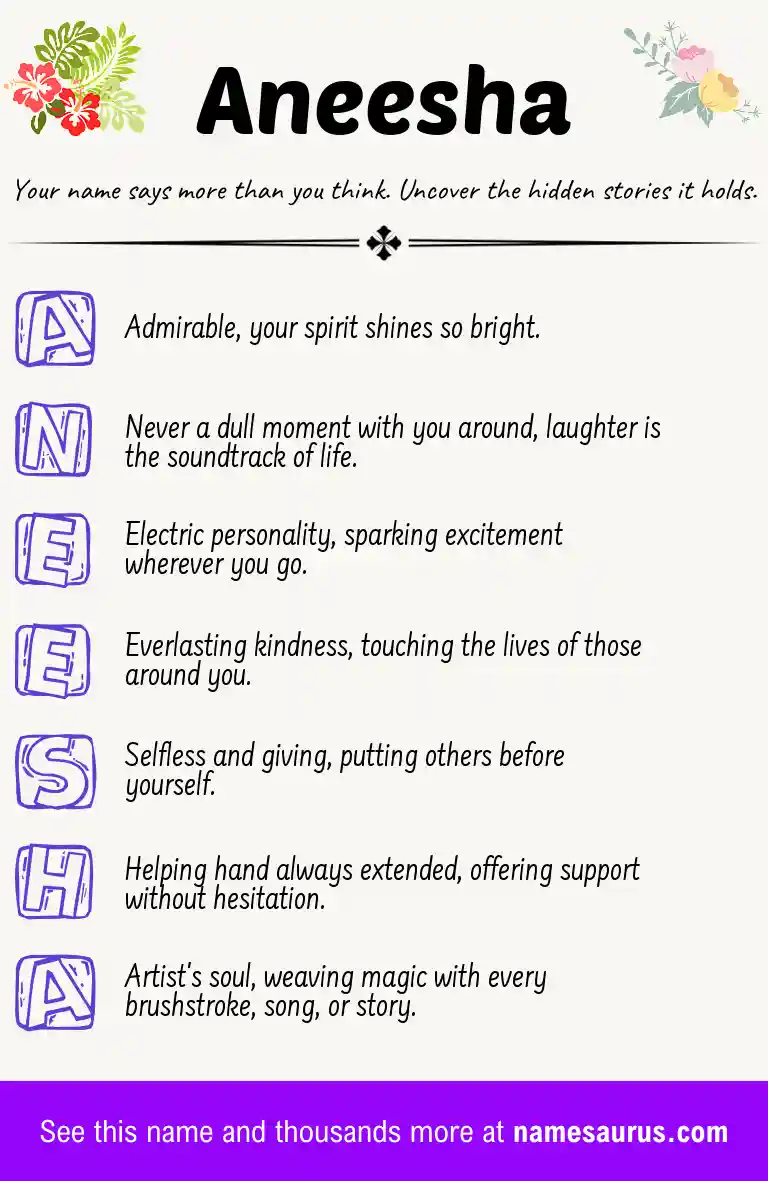 Aneesha

Your name says more than you think. Uncover the hidden stories it holds.

A Admirable, your spirit shines so bright.

N Never a dull moment with you around, laughter is the soundtrack of life.

E Electric personality, sparking excitement wherever you go.

E Everlasting kindness, touching the lives of those around you.

S Selfless and giving, putting others before yourself.

H Helping hand always extended, offering support without hesitation.

A Artist's soul, weaving magic with every brushstroke, song, or story.

See this name and thousands more at namesaurus.com